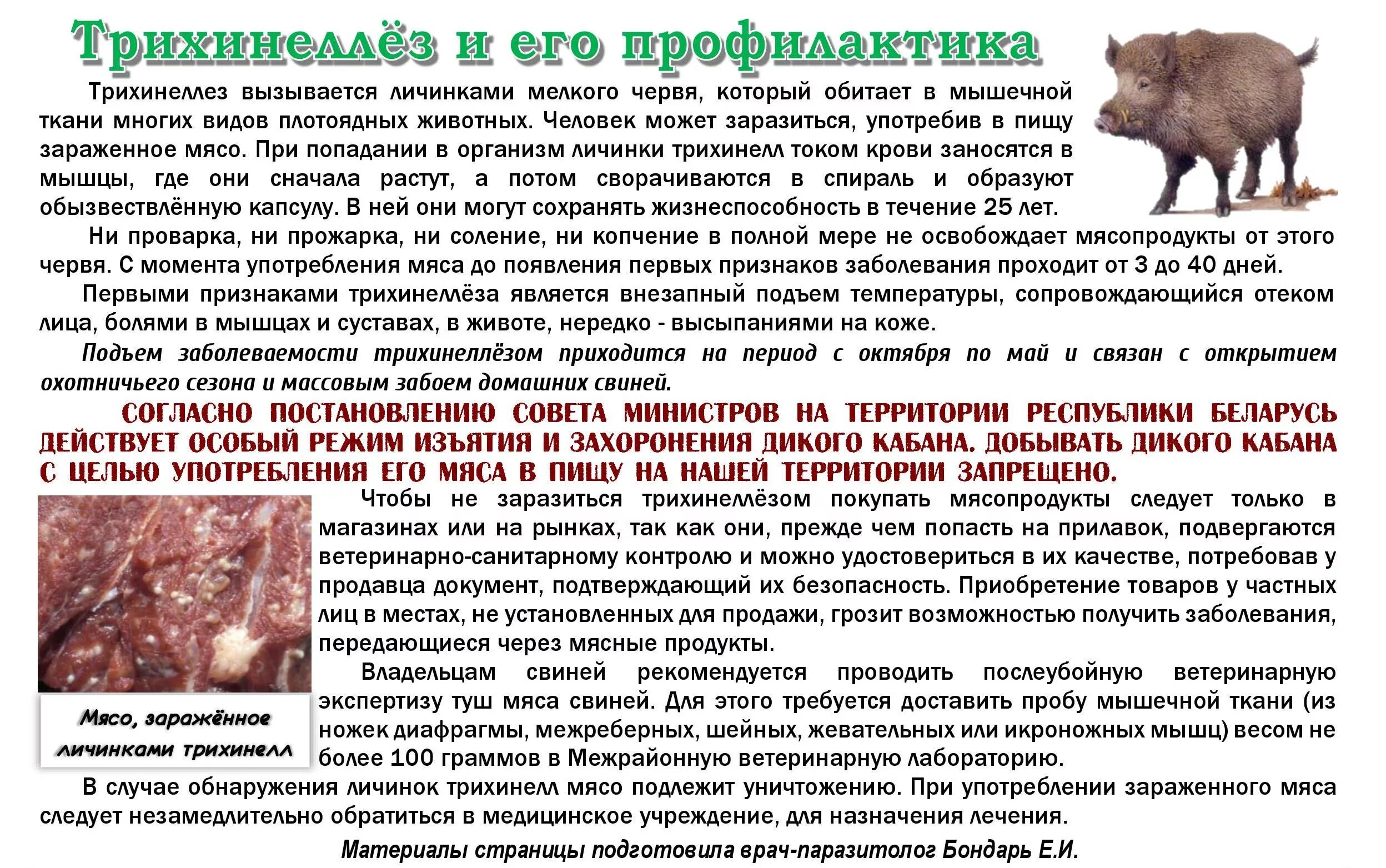 Трихинеллёз и его профилактика

Трихинеллез вызывается личинками мелкого червя, который обитает в мышечной ткани многих видов плотоядных животных. Человек может заразиться, употребив в пищу зараженное мясо. При попадании в организм личинки трихинелл током крови заносятся в мышцы, где они сначала растут, а потом сворачиваются в спираль и образуют обызвествлённую капсулу. В ней они могут сохранять жизнеспособность в течение 25 лет.

Ни проварка, ни прожарка, ни соление, ни копчение в полной мере не освобождает мясопродукты от этого червя. С момента употребления мяса до появления первых признаков заболевания проходит от 3 до 40 дней.

Первыми признаками трихинеллёза является внезапный подъем температуры, сопровождающийся отеком лица, болями в мышцах и суставах, в животе, нередко - высыпаниями на коже.

Подъем заболеваемости трихинеллёзом приходится на период с октября по май и связан с открытием охотничьего сезона и массовым забоем домашних свиней.

СОГЛАСНО ПОСТАНОВЛЕНИЮ СОВЕТА МИНИСТРОВ НА ТЕРРИТОРИИ РЕСПУБЛИКИ БЕЛАРУСЬ ДЕЙСТВУЕТ ОСОБЫЙ РЕЖИМ ИЗЪЯТИЯ И ЗАХОРОНЕНИЯ ДИКОГО КАБАНА. ДОБЫВАТЬ ДИКОГО КАБАНА С ЦЕЛЬЮ УПОТРЕБЛЕНИЯ ЕГО МЯСА В ПИЩУ НА НАШЕЙ ТЕРРИТОРИИ ЗАПРЕЩЕНО.

Мясо, заражённое личинками трихинелл

Чтобы не заразиться трихинеллёзом покупать мясопродукты следует только в магазинах или на рынках, так как они, прежде чем попасть на прилавок, подвергаются ветеринарно-санитарному контролю и можно удостовериться в их качестве, потребовав у продавца документ, подтверждающий их безопасность. Приобретение товаров у частных лиц в местах, не установленных для продажи, грозит возможностью получить заболевания, передающиеся через мясные продукты.

Владельцам свиней рекомендуется проводить послеубойную ветеринарную экспертизу туш мяса свиней. Для этого требуется доставить пробу мышечной ткани (из ножек диафрагмы, межреберных, шейных, жевательных или икроножных мышц) весом не более 100 граммов в Межрайонную ветеринарную лабораторию.

В случае обнаружения личинок трихинелл мясо подлежит уничтожению. При употреблении зараженного мяса следует незамедлительно обратиться в медицинское учреждение, для назначения лечения.

Материалы страницы подготовила врач-паразитолог Бондарь Е.И.